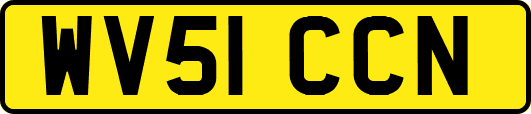 WV51 CCN